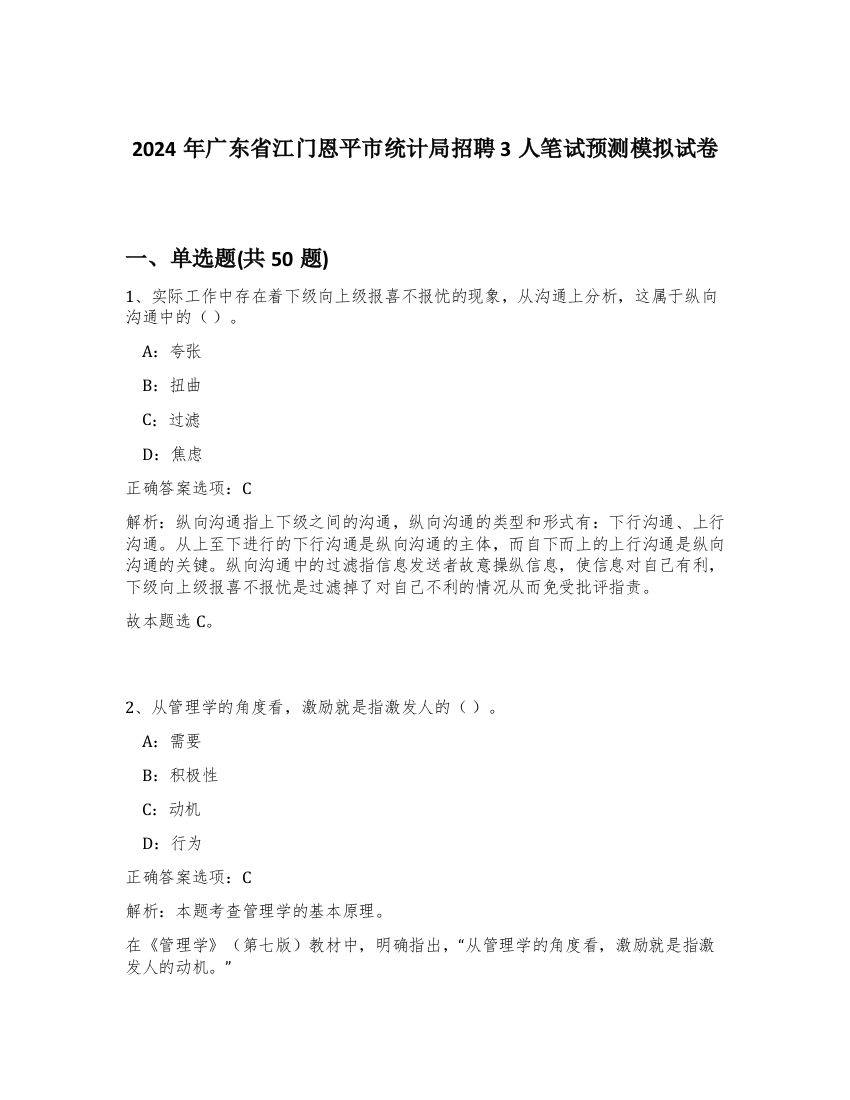 2024 年广东省江门恩平市统计局招聘 3 人笔试预测模拟试卷

一、单选题(共 50 题)

1、实际工作中存在着下级向上级报喜不报忧的现象，从沟通上分析，这属于纵向沟通中的（ ）。

A：夸张

B：扭曲

C：过滤

D：焦虑

正确答案选项：C

解析：纵向沟通指上下级之间的沟通，纵向沟通的类型和形式有：下行沟通、上行沟通。从上至下进行的下行沟通是纵向沟通的主体，而自下而上的上行沟通是纵向沟通的关键。纵向沟通中的过滤指信息发送者故意操纵信息，使信息对自己有利，下级向上级报喜不报忧是过滤掉了对自己不利的情况从而免受批评指责。

故本题选 C。

2、从管理学的角度看，激励就是指激发人的（ ）。

A：需要

B：积极性

C：动机

D：行为

正确答案选项：C

解析：本题考查管理学的基本原理。

在《管理学》（第七版）教材中，明确指出，“从管理学的角度看，激励就是指激发人的动机。”